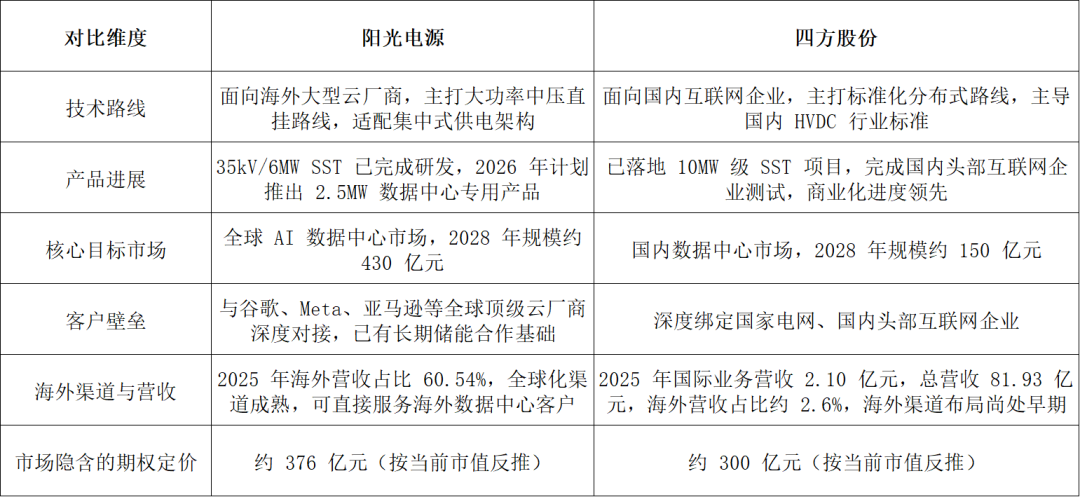 | 对比维度 | 阳光电源 | 四方股份 |
|---|---|---|
| 技术路线 | 面向海外大型云厂商，主打大功率中压直挂路线，适配集中式供电架构 | 面向国内互联网企业，主打标准化分布式路线，主导国内 HVDC 行业标准 |
| 产品进展 | 35kV/6MW SST 已完成研发，2026 年计划推出 2.5MW 数据中心专用产品 | 已落地 10MW 级 SST 项目，完成国内头部互联网企业测试，商业化进度领先 |
| 核心目标市场 | 全球 AI 数据中心市场，2028 年规模约 430 亿元 | 国内数据中心市场，2028 年规模约 150 亿元 |
| 客户壁垒 | 与谷歌、Meta、亚马逊等全球顶级云厂商深度对接，已有长期储能合作基础 | 深度绑定国家电网、国内头部互联网企业 |
| 海外渠道与营收 | 2025 年海外营收占比 60.54%，全球化渠道成熟，可直接服务海外数据中心客户 | 2025 年国际业务营收 2.10 亿元，总营收 81.93 亿元，海外营收占比约 2.6%，海外渠道布局尚处早期 |
| 市场隐含的期权定价 | 约 376 亿元（按当前市值反推） | 约 300 亿元（按当前市值反推） |